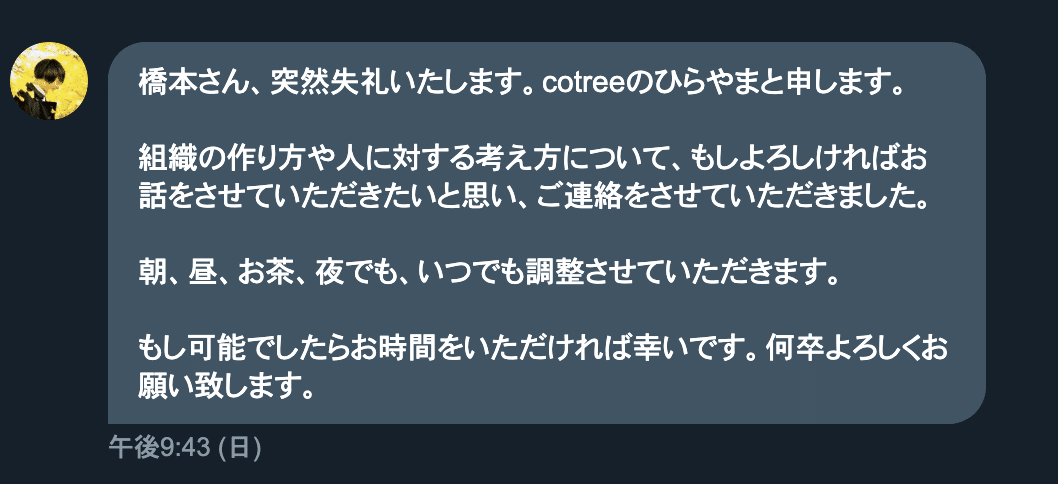 橋本さん、突然失礼いたします。cotreeのひらやまと申します。

組織の作り方や人に対する考え方について、もしよろしければお話をさせていただきたいと思い、ご連絡をさせていただきました。

朝、昼、お茶、夜でも、いつでも調整させていただきます。

もし可能でしたらお時間をいただければ幸いです。何卒よろしくお願い致します。

午後9:43 (日)